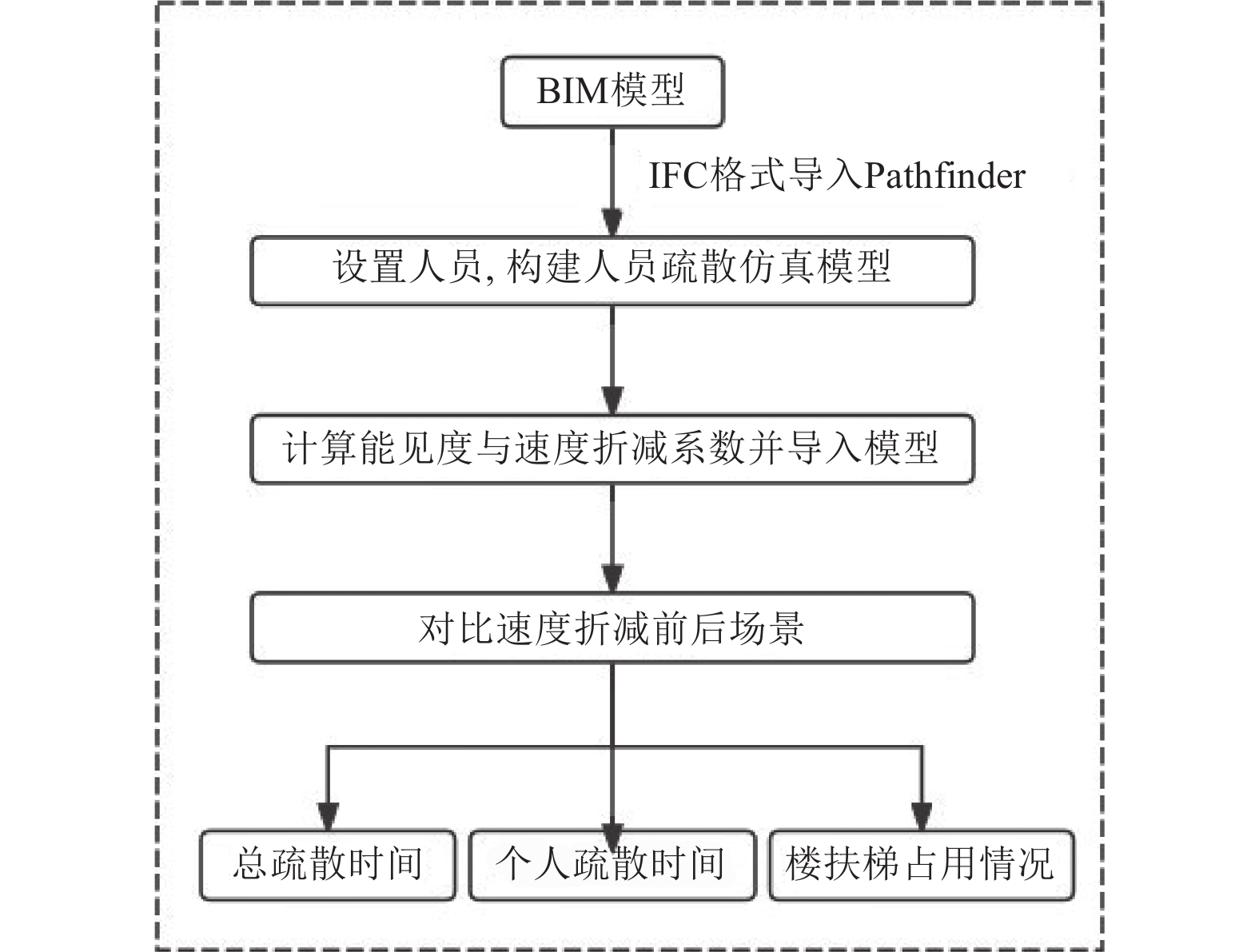 BIM模型

IFC格式导入Pathfinder

设置人员, 构建人员疏散仿真模型

计算能见度与速度折减系数并导入模型

对比速度折减前后场景

总疏散时间

个人疏散时间

楼扶梯占用情况